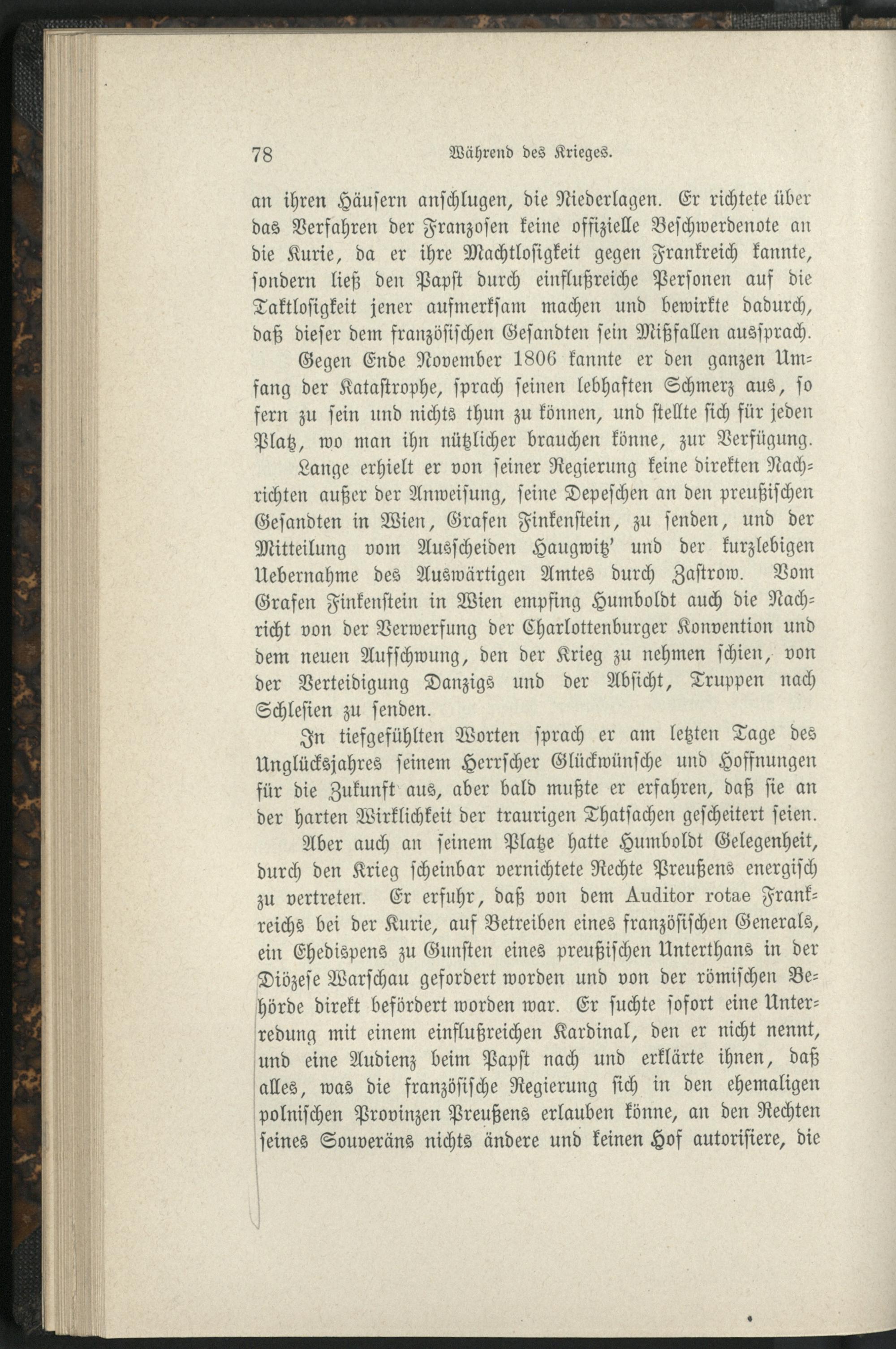 78 Während des Krieges.

an ihren Häusern anschlugen, die Niederlagen. Er richtete über das Verfahren der Franzosen keine offizielle Beschwerdenote an die Kurie, da er ihre Machtlosigkeit gegen Frankreich kannte, sondern ließ den Papst durch einflußreiche Personen auf die Taktlosigkeit jener aufmerksam machen und bewirkte dadurch, daß dieser dem französischen Gesandten sein Mißfallen aussprach.

Gegen Ende November 1806 kannte er den ganzen Umfang der Katastrophe, sprach seinen lebhaften Schmerz aus, so fern zu sein und nichts thun zu können, und stellte sich für jeden Platz, wo man ihn nützlicher brauchen könne, zur Verfügung. Lange erhielt er von seiner Regierung keine direkten Nachrichten außer der Anweisung, seine Depeschen an den preußischen Gesandten in Wien, Grafen Finkenstein, zu senden, und der Mitteilung vom Ausscheiden Haugwitz' und der kurzlebigen Uebernahme des Auswärtigen Amtes durch Zastrow. Vom Grafen Finkenstein in Wien empfing Humboldt auch die Nachricht von der Verwerfung der Charlottenburger Konvention und dem neuen Aufschwung, den der Krieg zu nehmen schien, von der Verteidigung Danzigs und der Absicht, Truppen nach Schlesien zu senden.

In tiefgefühlten Worten sprach er am letzten Tage des Unglücksjahres seinem Herrscher Glückwünsche und Hoffnungen für die Zukunft aus, aber bald mußte er erfahren, daß sie an der harten Wirklichkeit der traurigen Thatsachen gescheitert seien.

Aber auch an seinem Platze hatte Humboldt Gelegenheit, durch den Krieg scheinbar vernichtete Rechte Preußens energisch zu vertreten. Er erfuhr, daß von dem Auditor rotae Frankreichs bei der Kurie, auf Betreiben eines französischen Generals, ein Ehedispens zu Gunsten eines preußischen Unterthans in der Diözese Warschau gefordert worden und von der römischen Behörde direkt befördert worden war. Er suchte sofort eine Unterredung mit einem einflußreichen Kardinal, den er nicht nennt, und eine Audienz beim Papst nach und erklärte ihnen, daß alles, was die französische Regierung sich in den ehemaligen polnischen Provinzen Preußens erlauben könne, an den Rechten seines Souveräns nichts ändere und keinen Hof autorisiere, die